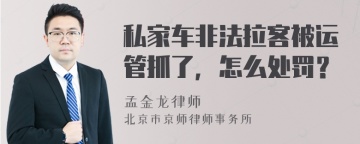 私家车非法拉客被运管抓了，怎么处罚？

孟金龙律师

北京市京师律师事务所